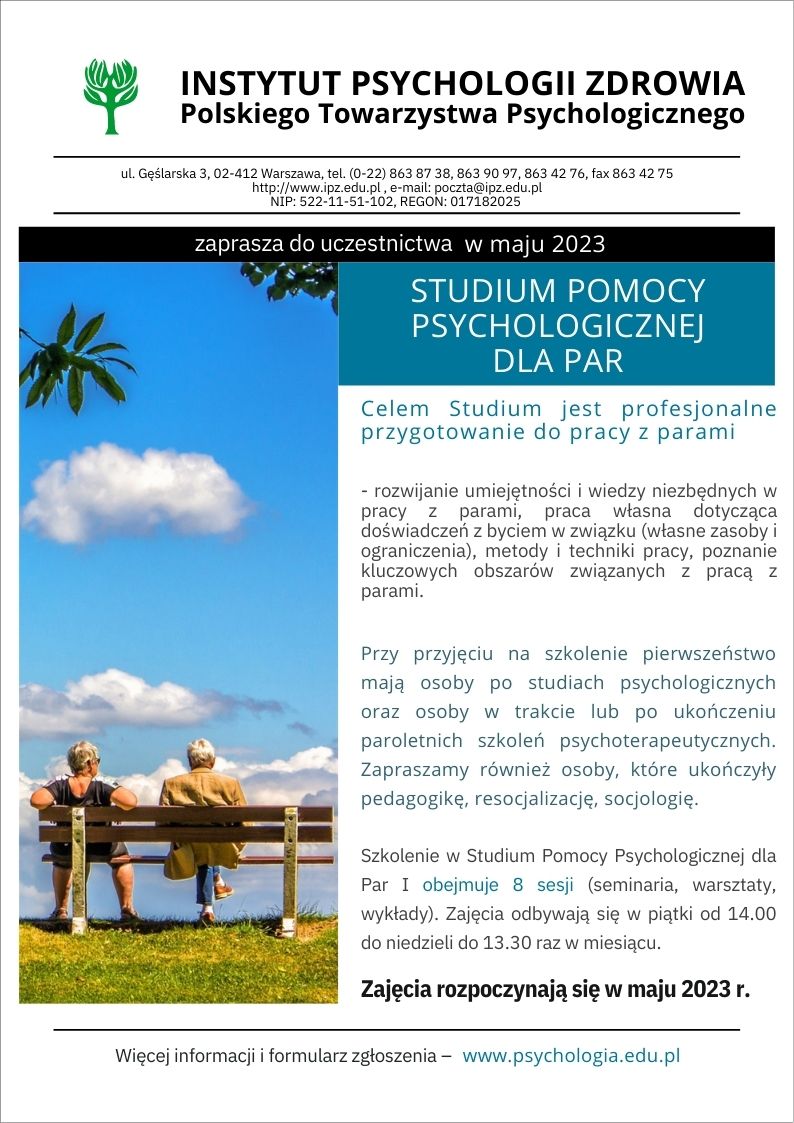 INSTYTUT PSYCHOLOGII ZDROWIA
Polskiego Towarzystwa Psychologicznego

ul. Gęślarska 3, 02-412 Warszawa, tel. (0-22) 863 87 38, 863 90 97, 863 42 76, fax 863 42 75
http://www.ipz.edu.pl , e-mail: poczta@ipz.edu.pl
NIP: 522-11-51-102, REGON: 017182025

zaprasza do uczestnictwa w maju 2023

STUDIUM POMOCY PSYCHOLOGICZNEJ DLA PAR

Celem Studium jest profesjonalne przygotowanie do pracy z parami

- rozwijanie umiejętności i wiedzy niezbędnych w pracy z parami, praca własna dotycząca doświadczeń z byciem w związku (własne zasoby i ograniczenia), metody i techniki pracy, poznanie kluczowych obszarów związanych z pracą z parami.

Przy przyjęciu na szkolenie pierwszeństwo mają osoby po studiach psychologicznych oraz osoby w trakcie lub po ukończeniu paroletnich szkoleń psychoterapeutycznych. Zapraszamy również osoby, które ukończyły pedagogikę, resocjalizację, socjologię.

Szkolenie w Studium Pomocy Psychologicznej dla Par I obejmuje 8 sesji (seminaria, warsztaty, wykłady). Zajęcia odbywają się w piątki od 14.00 do niedzieli do 13.30 raz w miesiącu.

Zajęcia rozpoczynają się w maju 2023 r.

Więcej informacji i formularz zgłoszenia – www.psychologia.edu.pl